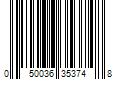 0 50036 35374 8